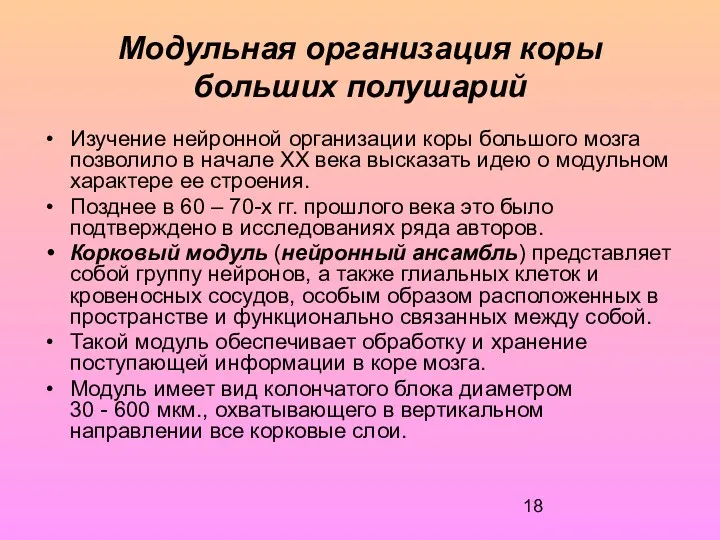 Модульная организация коры больших полушарий

• Изучение нейронной организации коры большого мозга позволило в начале XX века высказать идею о модульном характере ее строения.
• Позднее в 60 – 70-х гг. прошлого века это было подтверждено в исследованиях ряда авторов.
• Корковый модуль (нейронный ансамбль) представляет собой группу нейронов, а также глиальных клеток и кровеносных сосудов, особым образом расположенных в пространстве и функционально связанных между собой.
• Такой модуль обеспечивает обработку и хранение поступающей информации в коре мозга.
• Модуль имеет вид колончатого блока диаметром 30 - 600 мкм., охватывающего в вертикальном направлении все корковые слои.

18